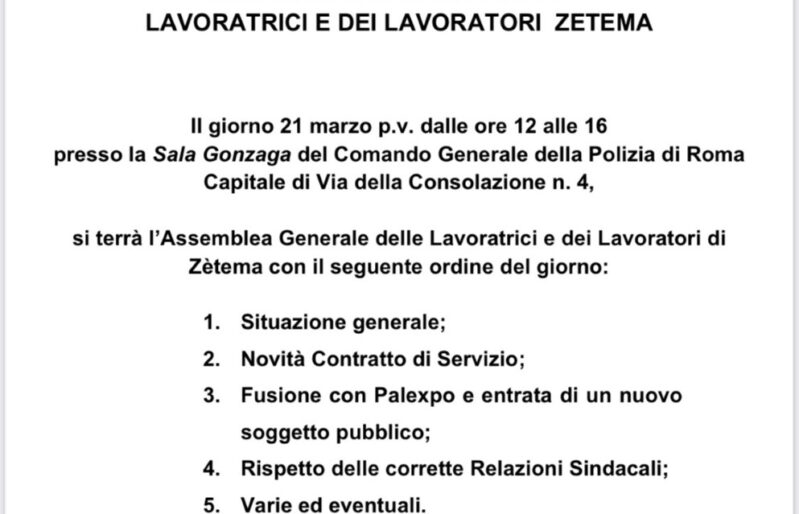 LAVORATRICI E DEI LAVORATORI ZETEMA

Il giorno 21 marzo p.v. dalle ore 12 alle 16
presso la Sala Gonzaga del Comando Generale della Polizia di Roma Capitale di Via della Consolazione n. 4,

si terrà l'Assemblea Generale delle Lavoratrici e dei Lavoratori di Zètema con il seguente ordine del giorno:

1. Situazione generale;
2. Novità Contratto di Servizio;
3. Fusione con Palexpo e entrata di un nuovo soggetto pubblico;
4. Rispetto delle corrette Relazioni Sindacali;
5. Varie ed eventuali.